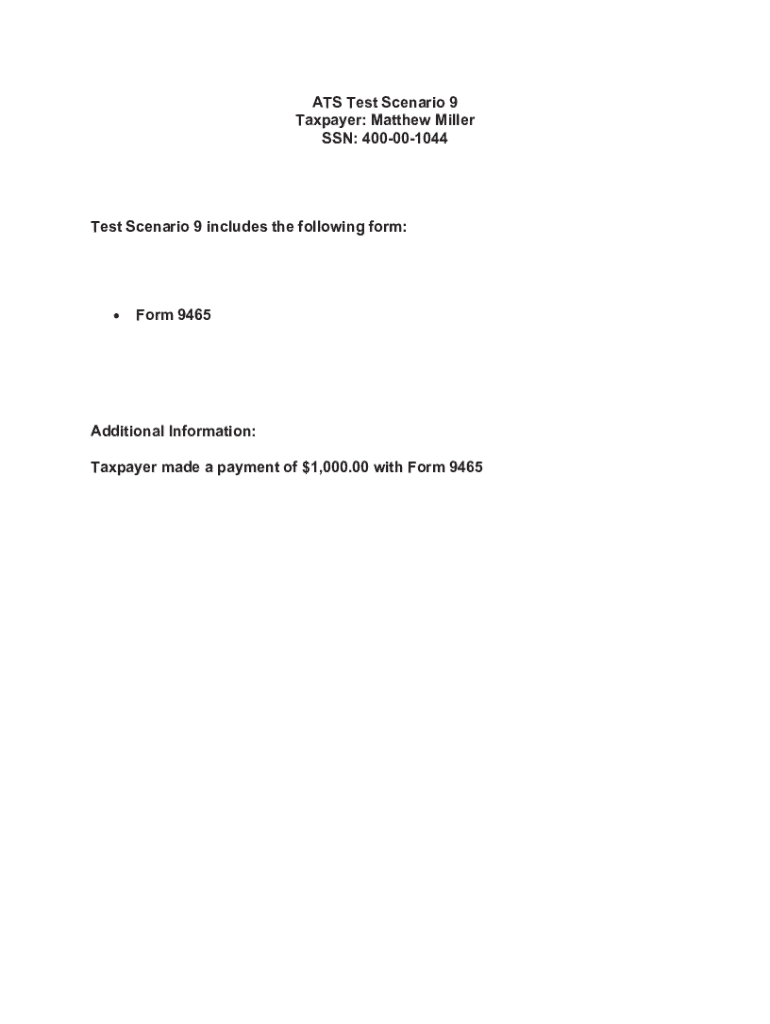 ATS Test Scenario 9
Taxpayer: Matthew Miller
SSN: 400-00-1044

Test Scenario 9 includes the following form:

• Form 9465

Additional Information:

Taxpayer made a payment of $1,000.00 with Form 9465